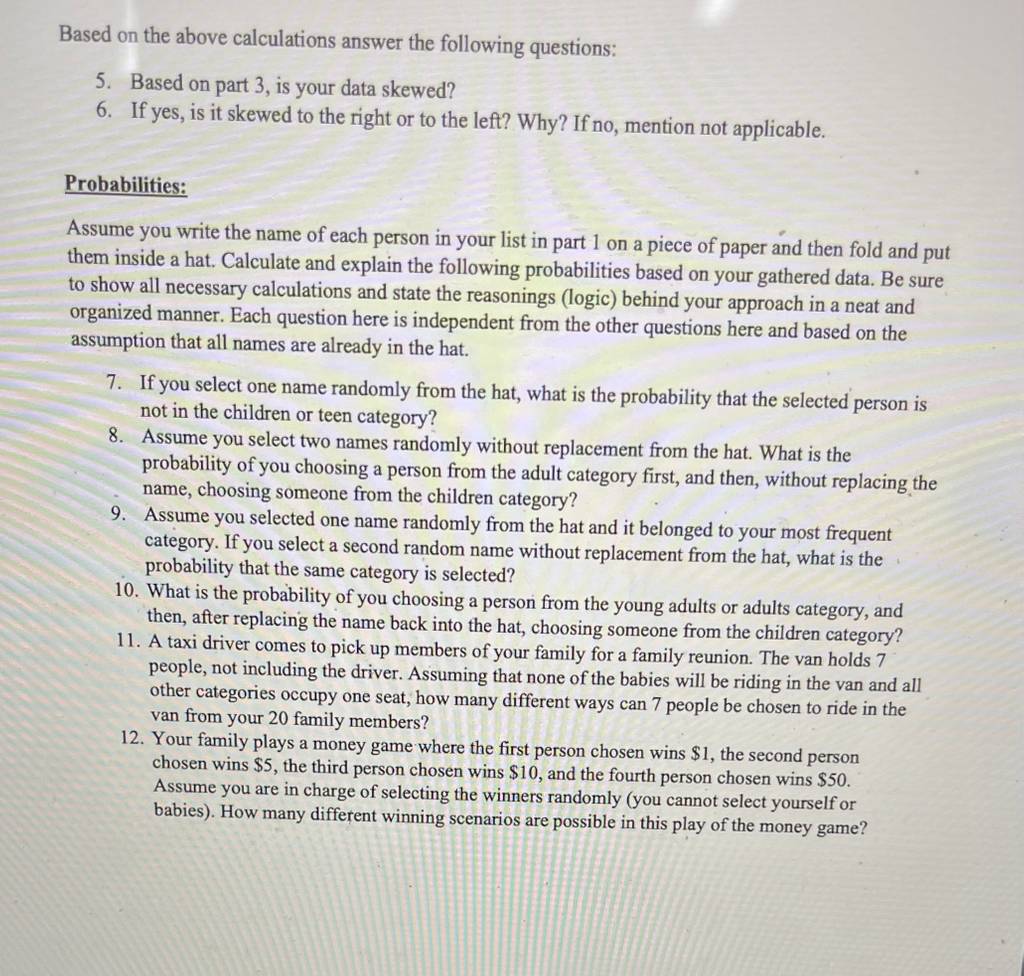 Based on the above calculations answer the following questions:

5. Based on part 3, is your data skewed?
6. If yes, is it skewed to the right or to the left? Why? If no, mention not applicable.

Probabilities:

Assume you write the name of each person in your list in part 1 on a piece of paper and then fold and put them inside a hat. Calculate and explain the following probabilities based on your gathered data. Be sure to show all necessary calculations and state the reasonings (logic) behind your approach in a neat and organized manner. Each question here is independent from the other questions here and based on the assumption that all names are already in the hat.

7. If you select one name randomly from the hat, what is the probability that the selected person is not in the children or teen category?
8. Assume you select two names randomly without replacement from the hat. What is the probability of you choosing a person from the adult category first, and then, without replacing the name, choosing someone from the children category?
9. Assume you selected one name randomly from the hat and it belonged to your most frequent category. If you select a second random name without replacement from the hat, what is the probability that the same category is selected?
10. What is the probability of you choosing a person from the young adults or adults category, and then, after replacing the name back into the hat, choosing someone from the children category?
11. A taxi driver comes to pick up members of your family for a family reunion. The van holds 7 people, not including the driver. Assuming that none of the babies will be riding in the van and all other categories occupy one seat, how many different ways can 7 people be chosen to ride in the van from your 20 family members?
12. Your family plays a money game where the first person chosen wins \$1, the second person chosen wins \$5, the third person chosen wins \$10, and the fourth person chosen wins \$50. Assume you are in charge of selecting the winners randomly (you cannot select yourself or babies). How many different winning scenarios are possible in this play of the money game?